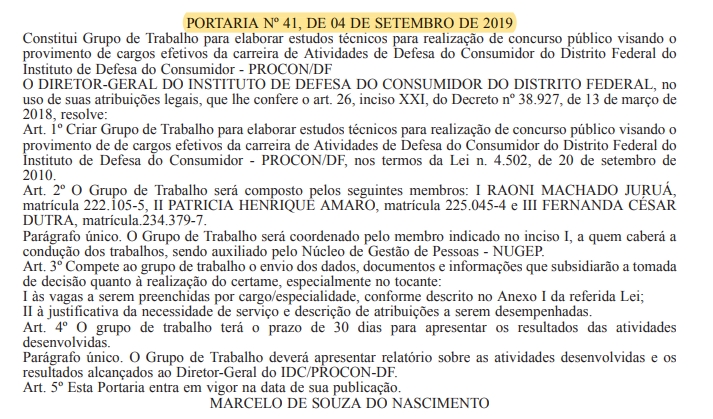 PORTARIA Nº 41, DE 04 DE SETEMBRO DE 2019

Constitui Grupo de Trabalho para elaborar estudos técnicos para realização de concurso público visando o provimento de cargos efetivos da carreira de Atividades de Defesa do Consumidor do Distrito Federal do Instituto de Defesa do Consumidor - PROCON/DF

O DIRETOR-GERAL DO INSTITUTO DE DEFESA DO CONSUMIDOR DO DISTRITO FEDERAL, no uso de suas atribuições legais, que lhe confere o art. 26, inciso XXI, do Decreto nº 38.927, de 13 de março de 2018, resolve:

Art. 1º Criar Grupo de Trabalho para elaborar estudos técnicos para realização de concurso público visando o provimento de de cargos efetivos da carreira de Atividades de Defesa do Consumidor do Distrito Federal do Instituto de Defesa do Consumidor - PROCON/DF, nos termos da Lei n. 4.502, de 20 de setembro de 2010.

Art. 2º O Grupo de Trabalho será composto pelos seguintes membros: I RAONI MACHADO JURUÁ, matrícula 222.105-5, II PATRICIA HENRIQUE AMARO, matrícula 225.045-4 e III FERNANDA CÉSAR DUTRA, matrícula.234.379-7.

Parágrafo único. O Grupo de Trabalho será coordenado pelo membro indicado no inciso I, a quem caberá a condução dos trabalhos, sendo auxiliado pelo Núcleo de Gestão de Pessoas - NUGEP.

Art. 3º Compete ao grupo de trabalho o envio dos dados, documentos e informações que subsidiarão a tomada de decisão quanto à realização do certame, especialmente no tocante:

I às vagas a serem preenchidas por cargo/especialidade, conforme descrito no Anexo I da referida Lei;

II à justificativa da necessidade de serviço e descrição de atribuições a serem desempenhadas.

Art. 4º O grupo de trabalho terá o prazo de 30 dias para apresentar os resultados das atividades desenvolvidas.

Parágrafo único. O Grupo de Trabalho deverá apresentar relatório sobre as atividades desenvolvidas e os resultados alcançados ao Diretor-Geral do IDC/PROCON-DF.

Art. 5º Esta Portaria entra em vigor na data de sua publicação.

MARCELO DE SOUZA DO NASCIMENTO